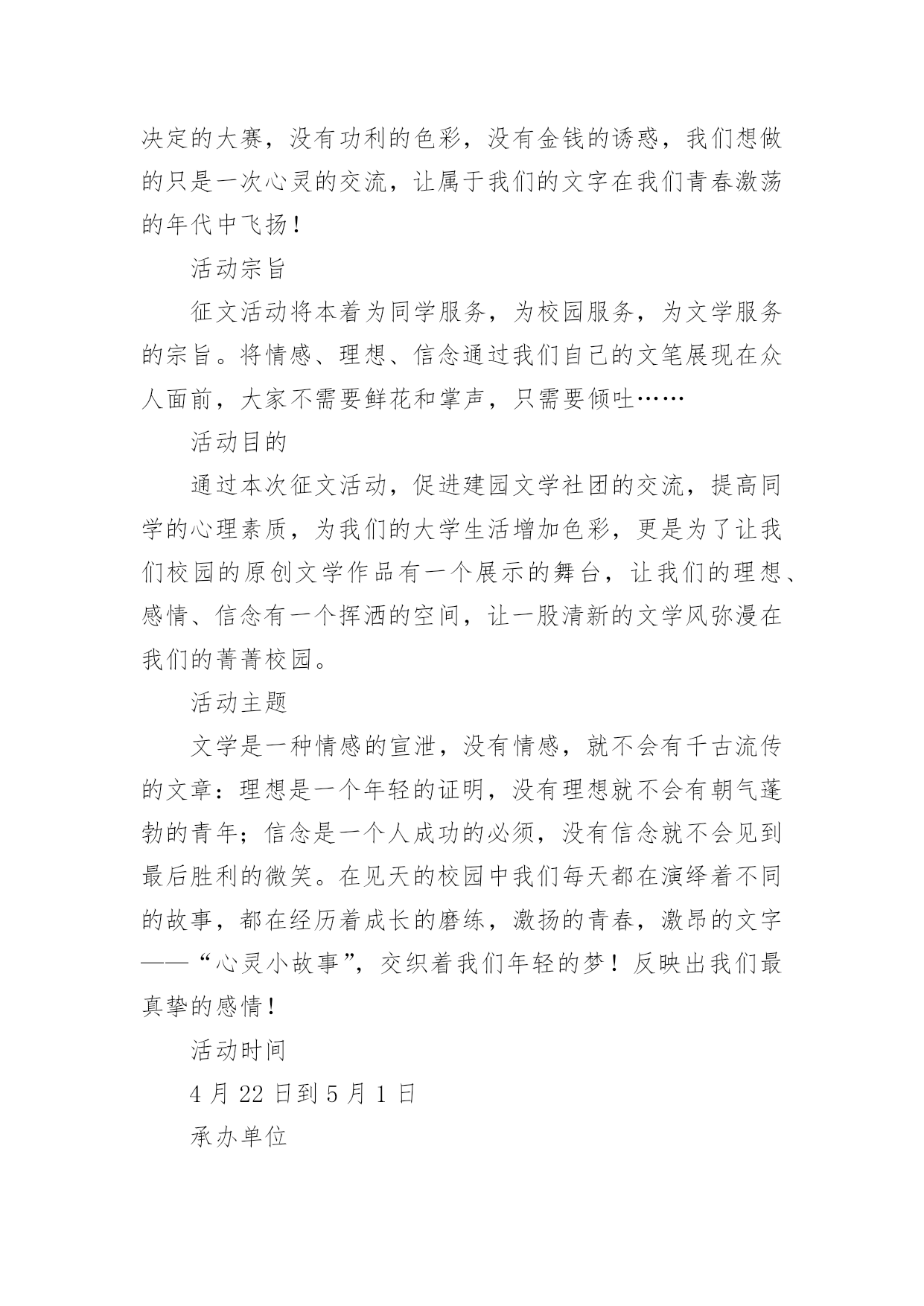 决定的大赛，没有功利的色彩，没有金钱的诱惑，我们想做的只是一次心灵的交流，让属于我们的文字在我们青春激荡的年代中飞扬！

活动宗旨

征文活动将本着为同学服务，为校园服务，为文学服务的宗旨。将情感、理想、信念通过我们自己的文笔展现在众人面前，大家不需要鲜花和掌声，只需要倾吐……

活动目的

通过本次征文活动，促进建园文学社团的交流，提高同学的心理素质，为我们的大学生活增加色彩，更是为了让我们校园的原创文学作品有一个展示的舞台，让我们的理想、感情、信念有一个挥洒的空间，让一股清新的文学风弥漫在我们的菁菁校园。

活动主题

文学是一种情感的宣泄，没有情感，就不会有千古流传的文章：理想是一个年轻的证明，没有理想就不会有朝气蓬勃的青年；信念是一个人成功的必须，没有信念就不会见到最后胜利的微笑。在见天的校园中我们每天都在演绎着不同的故事，都在经历着成长的磨练，激扬的青春，激昂的文字——“心灵小故事”，交织着我们年轻的梦！反映出我们最真挚的感情！

活动时间

4 月 22 日到 5 月 1 日

承办单位